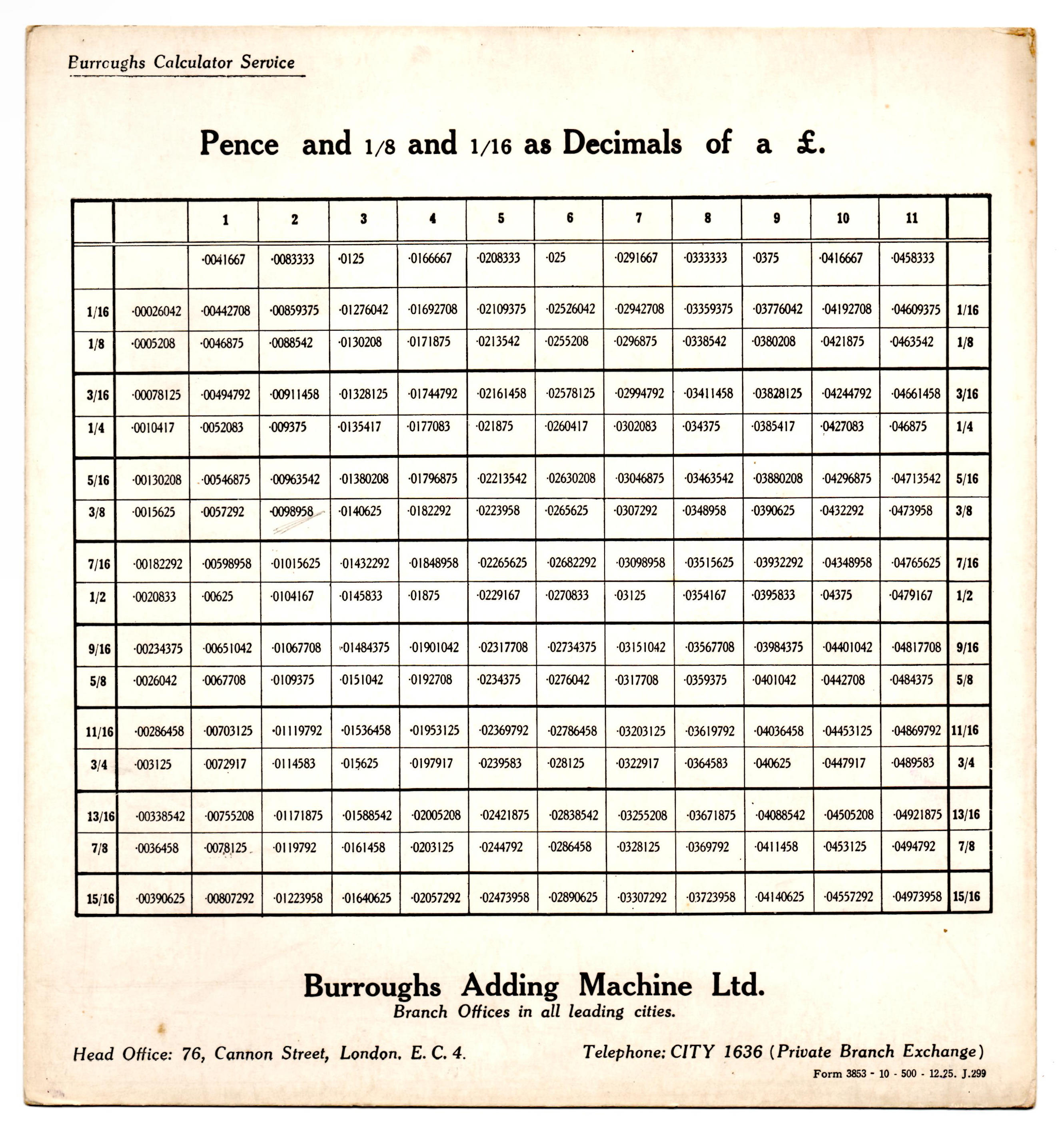 Burroughs Calculator Service

Pence and 1/8 and 1/16 as Decimals of a £.

| | | 1 | 2 | 3 | 4 | 5 | 6 | 7 | 8 | 9 | 10 | 11 | |
|---|---|---|---|---|---|---|---|---|---|---|---|---|---|
| | | ·0041667 | ·0083333 | ·0125 | ·0166667 | ·0208333 | ·025 | ·0291667 | ·0333333 | ·0375 | ·0416667 | ·0458333 | |
| 1/16 | ·00026042 | ·00442708 | ·00859375 | ·01276042 | ·01692708 | ·02109375 | ·02526042 | ·02942708 | ·03359375 | ·03776042 | ·04192708 | ·04609375 | 1/16 |
| 1/8 | ·0005208 | ·0046875 | ·0088542 | ·0130208 | ·0171875 | ·0213542 | ·0255208 | ·0296875 | ·0338542 | ·0380208 | ·0421875 | ·0463542 | 1/8 |
| 3/16 | ·00078125 | ·00494792 | ·00911458 | ·01328125 | ·01744792 | ·02161458 | ·02578125 | ·02994792 | ·03411458 | ·03828125 | ·04244792 | ·04661458 | 3/16 |
| 1/4 | ·0010417 | ·0052083 | ·009375 | ·0135417 | ·0177083 | ·021875 | ·0260417 | ·0302083 | ·034375 | ·0385417 | ·0427083 | ·046875 | 1/4 |
| 5/16 | ·00130208 | ·00546875 | ·00963542 | ·01380208 | ·01796875 | ·02213542 | ·02630208 | ·03046875 | ·03463542 | ·03880208 | ·04296875 | ·04713542 | 5/16 |
| 3/8 | ·0015625 | ·0057292 | ·0098958 | ·0140625 | ·0182292 | ·0223958 | ·0265625 | ·0307292 | ·0348958 | ·0390625 | ·0432292 | ·0473958 | 3/8 |
| 7/16 | ·00182292 | ·00598958 | ·01015625 | ·01432292 | ·01848958 | ·02265625 | ·02682292 | ·03098958 | ·03515625 | ·03932292 | ·04348958 | ·04765625 | 7/16 |
| 1/2 | ·0020833 | ·00625 | ·0104167 | ·0145833 | ·01875 | ·0229167 | ·0270833 | ·03125 | ·0354167 | ·0395833 | ·04375 | ·0479167 | 1/2 |
| 9/16 | ·00234375 | ·00651042 | ·01067708 | ·01484375 | ·01901042 | ·02317708 | ·02734375 | ·03151042 | ·03567708 | ·03984375 | ·04401042 | ·04817708 | 9/16 |
| 5/8 | ·0026042 | ·0067708 | ·0109375 | ·0151042 | ·0192708 | ·0234375 | ·0276042 | ·0317708 | ·0359375 | ·0401042 | ·0442708 | ·0484375 | 5/8 |
| 11/16 | ·00286458 | ·00703125 | ·01119792 | ·01536458 | ·01953125 | ·02369792 | ·02786458 | ·03203125 | ·03619792 | ·04036458 | ·04453125 | ·04869792 | 11/16 |
| 3/4 | ·003125 | ·0072917 | ·0114583 | ·015625 | ·0197917 | ·0239583 | ·028125 | ·0322917 | ·0364583 | ·040625 | ·0447917 | ·0489583 | 3/4 |
| 13/16 | ·00338542 | ·00755208 | ·01171875 | ·01588542 | ·02005208 | ·02421875 | ·02838542 | ·03255208 | ·03671875 | ·04088542 | ·04505208 | ·04921875 | 13/16 |
| 7/8 | ·0036458 | ·0078125 | ·0119792 | ·0161458 | ·0203125 | ·0244792 | ·0286458 | ·0328125 | ·0369792 | ·0411458 | ·0453125 | ·0494792 | 7/8 |
| 15/16 | ·00390625 | ·00807292 | ·01223958 | ·01640625 | ·02057292 | ·02473958 | ·02890625 | ·03307292 | ·03723958 | ·04140625 | ·04557292 | ·04973958 | 15/16 |

Burroughs Adding Machine Ltd.
Branch Offices in all leading cities.

Head Office: 76, Cannon Street, London. E. C. 4.

Telephone: CITY 1636 (Private Branch Exchange)

Form 3853 - 10 - 500 - 12.25. J.299